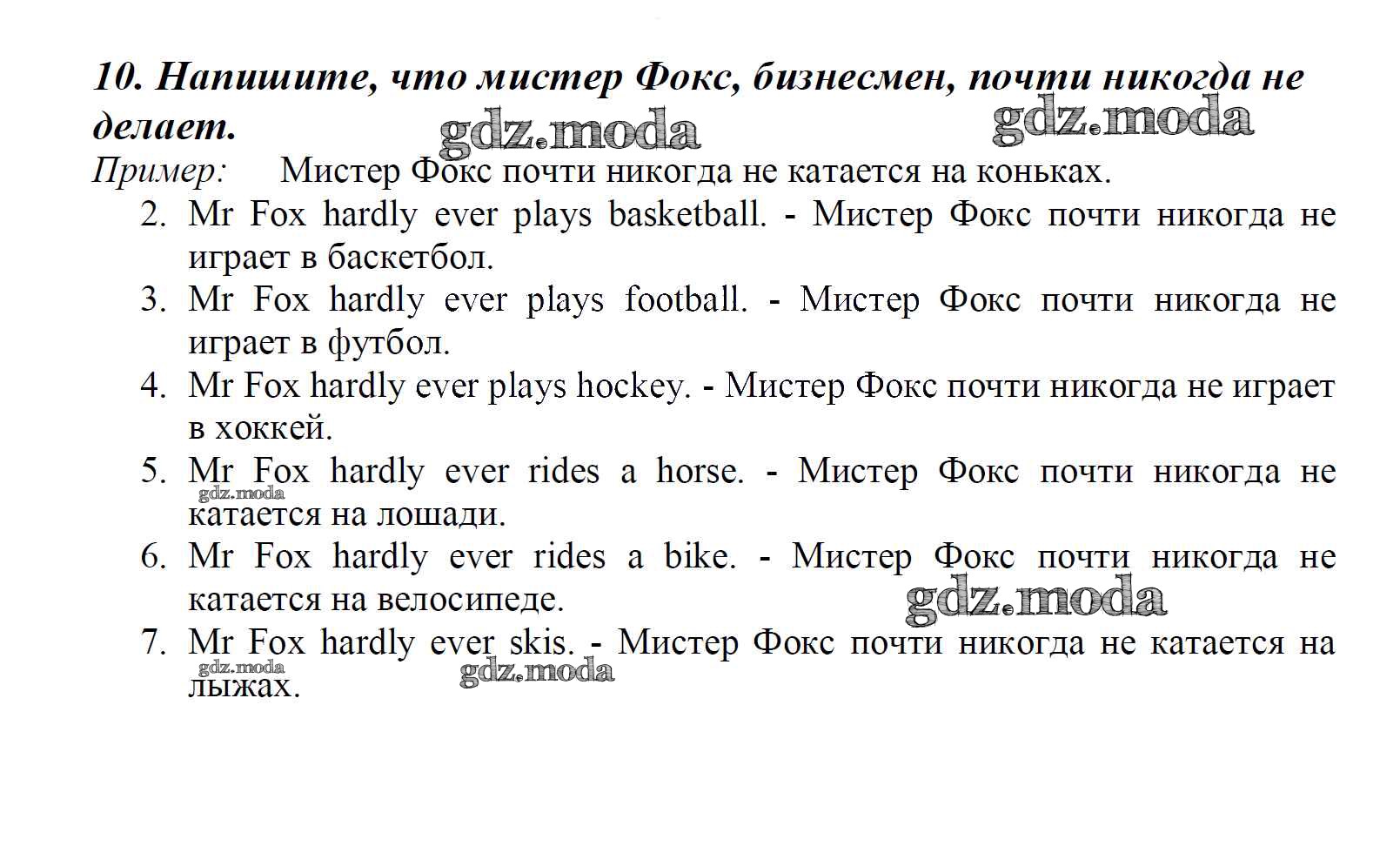 10. Напишите, что мистер Фокс, бизнесмен, почти никогда не делает.

gdz.moda gdz.moda

Пример: Мистер Фокс почти никогда не катается на коньках.

2. Mr Fox hardly ever plays basketball. - Мистер Фокс почти никогда не играет в баскетбол.
3. Mr Fox hardly ever plays football. - Мистер Фокс почти никогда не играет в футбол.
4. Mr Fox hardly ever plays hockey. - Мистер Фокс почти никогда не играет в хоккей.
5. Mr Fox hardly ever rides a horse. - Мистер Фокс почти никогда не катается на лошади.
gdz.moda
6. Mr Fox hardly ever rides a bike. - Мистер Фокс почти никогда не катается на велосипеде.
gdz.moda
7. Mr Fox hardly ever skis. - Мистер Фокс почти никогда не катается на лыжах.
gdz.moda gdz.moda